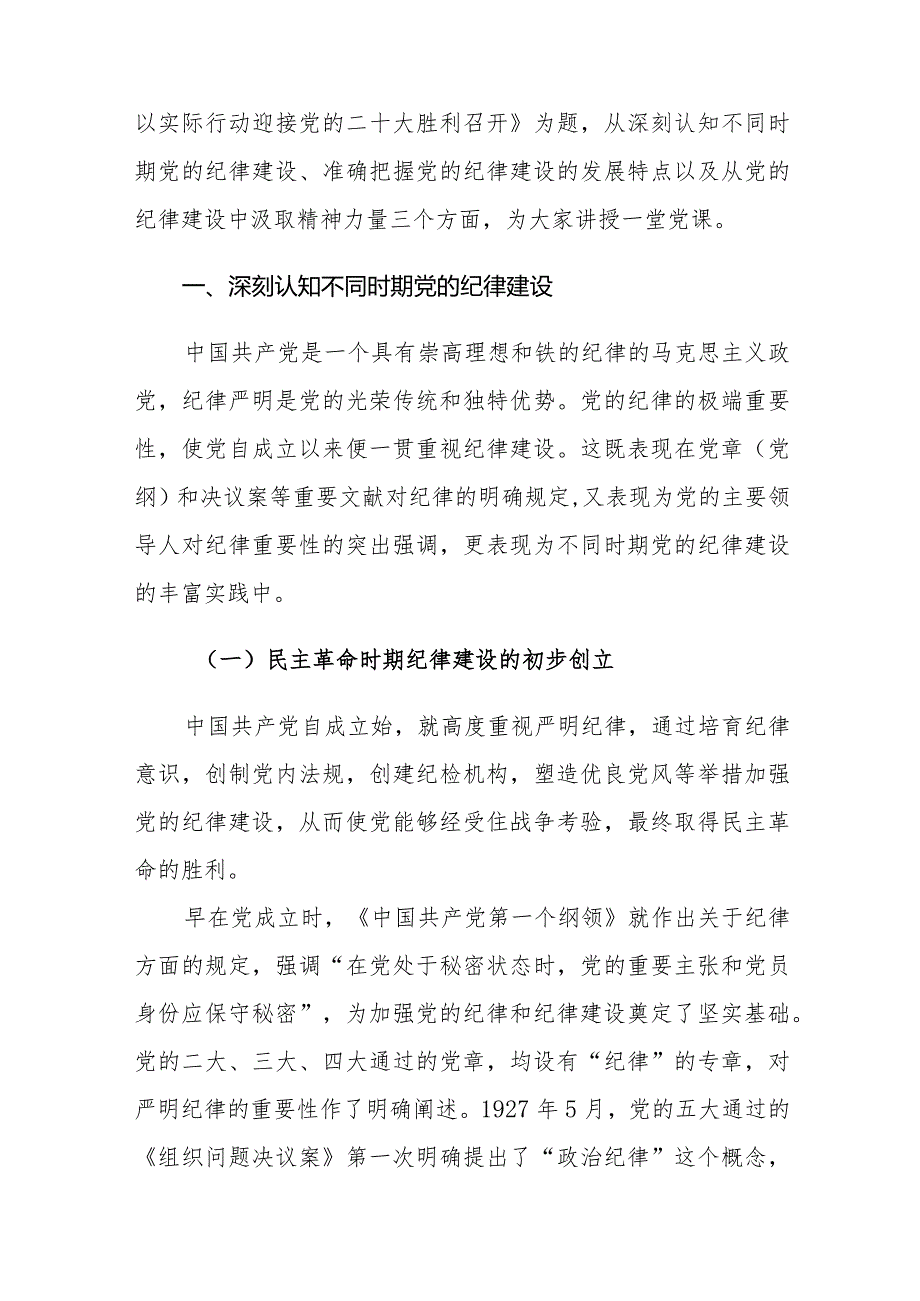 以实际行动迎接党的二十大胜利召开》为题，从深刻认知不同时期党的纪律建设、准确把握党的纪律建设的发展特点以及从党的纪律建设中汲取精神力量三个方面，为大家讲授一堂党课。

一、深刻认知不同时期党的纪律建设

中国共产党是一个具有崇高理想和铁的纪律的马克思主义政党，纪律严明是党的光荣传统和独特优势。党的纪律的极端重要性，使党自成立以来便一贯重视纪律建设。这既表现在党章（党纲）和决议案等重要文献对纪律的明确规定,又表现为党的主要领导人对纪律重要性的突出强调，更表现为不同时期党的纪律建设的丰富实践中。

（一）民主革命时期纪律建设的初步创立

中国共产党自成立始，就高度重视严明纪律，通过培育纪律意识，创制党内法规，创建纪检机构，塑造优良党风等举措加强党的纪律建设，从而使党能够经受住战争考验，最终取得民主革命的胜利。

早在党成立时，《中国共产党第一个纲领》就作出关于纪律方面的规定，强调“在党处于秘密状态时，党的重要主张和党员身份应保守秘密”，为加强党的纪律和纪律建设奠定了坚实基础。党的二大、三大、四大通过的党章，均设有“纪律”的专章，对严明纪律的重要性作了明确阐述。1927 年 5 月，党的五大通过的《组织问题决议案》第一次明确提出了“政治纪律”这个概念，